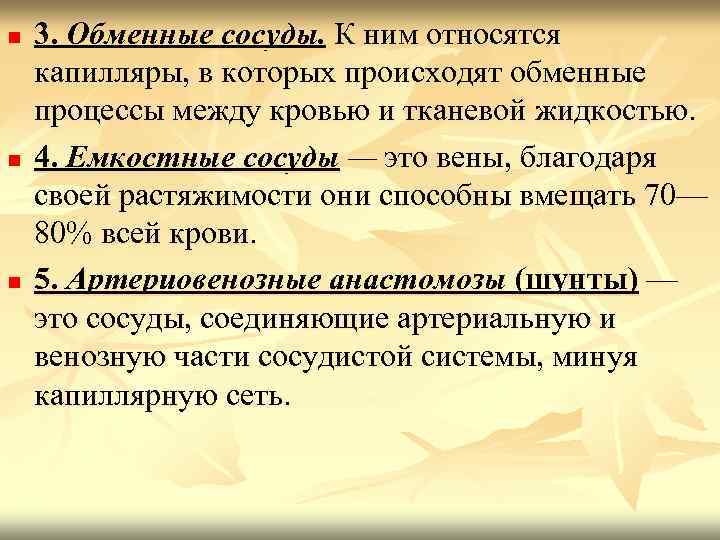 3. Обменные сосуды. К ним относятся капилляры, в которых происходят обменные процессы между кровью и тканевой жидкостью.

4. Емкостные сосуды — это вены, благодаря своей растяжимости они способны вмещать 70—80% всей крови.

5. Артериовенозные анастомозы (шунты) — это сосуды, соединяющие артериальную и венозную части сосудистой системы, минуя капиллярную сеть.